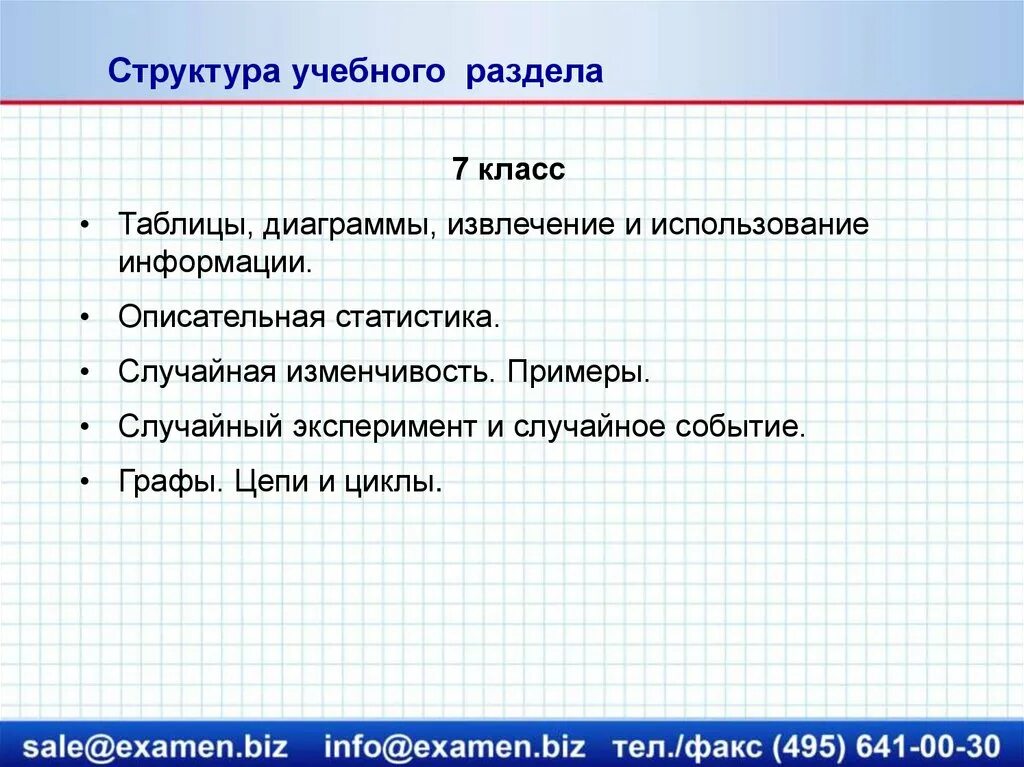 Структура учебного раздела

7 класс

• Таблицы, диаграммы, извлечение и использование информации.

• Описательная статистика.

• Случайная изменчивость. Примеры.

• Случайный эксперимент и случайное событие.

• Графы. Цепи и циклы.

sale@examen.biz info@examen.biz тел./факс (495) 641-00-30